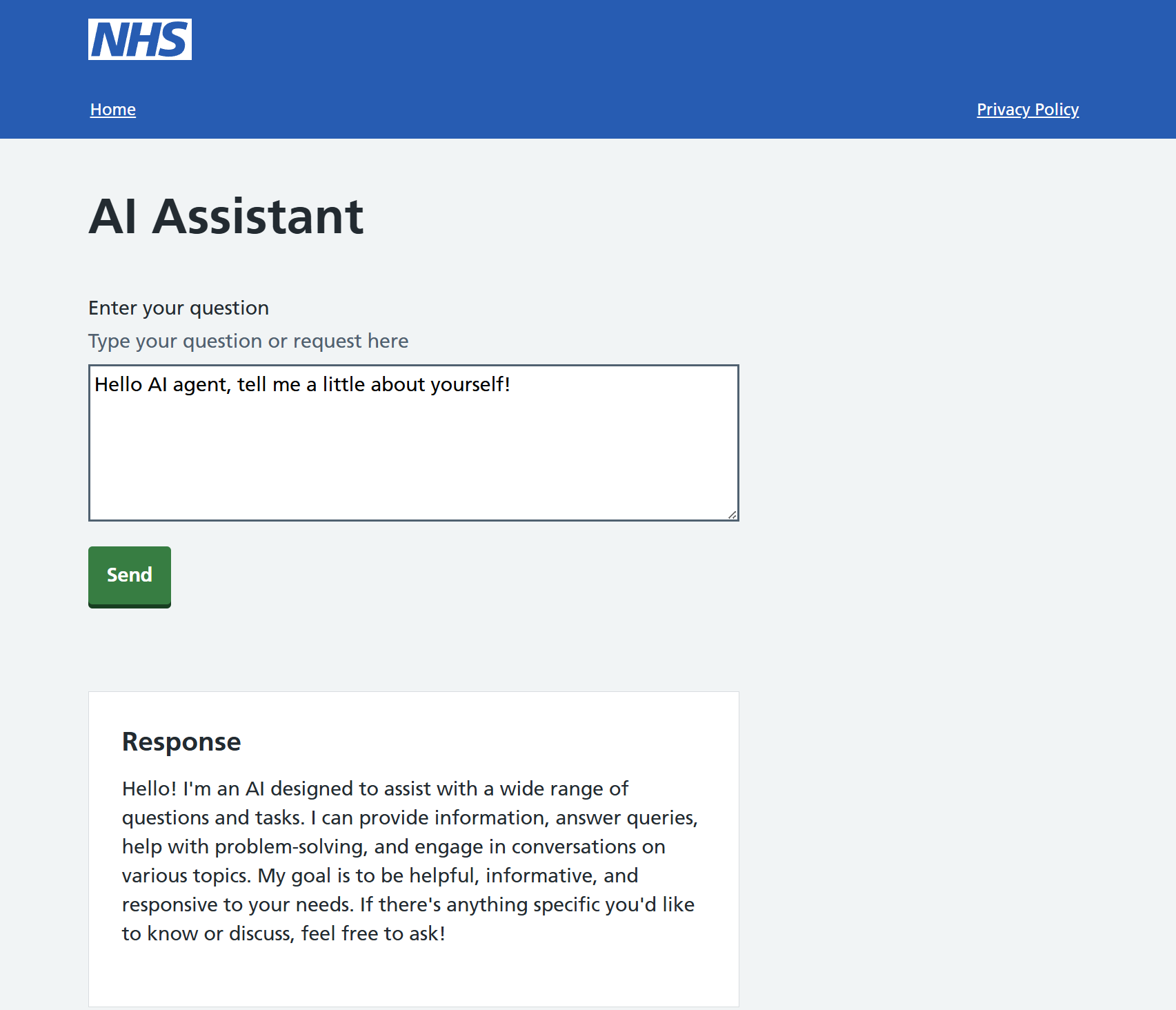 NHS

Home

Privacy Policy

AI Assistant

Enter your question

Type your question or request here

Hello AI agent, tell me a little about yourself!

Send

Response

Hello! I'm an AI designed to assist with a wide range of questions and tasks. I can provide information, answer queries, help with problem-solving, and engage in conversations on various topics. My goal is to be helpful, informative, and responsive to your needs. If there's anything specific you'd like to know or discuss, feel free to ask!